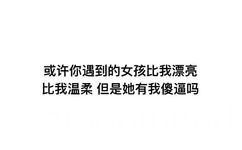 或许你遇到的女孩比我漂亮
比我温柔 但是她有我傻逼吗